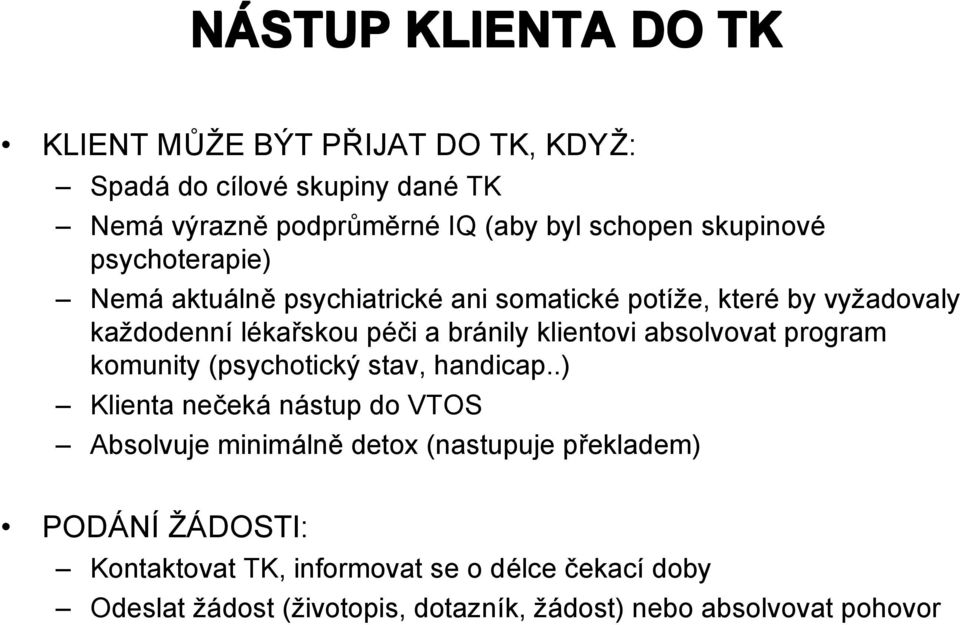 NÁSTUP KLIENTA DO TK

• KLIENT MŮŽE BÝT PŘIJAT DO TK, KDYŽ:
– Spadá do cílové skupiny dané TK
– Nemá výrazně podprůměrné IQ (aby byl schopen skupinové psychoterapie)
– Nemá aktuálně psychiatrické ani somatické potíže, které by vyžadovaly každodenní lékařskou péči a bránily klientovi absolvovat program komunity (psychotický stav, handicap..)
– Klienta nečeká nástup do VTOS
– Absolvuje minimálně detox (nastupuje překladem)

• PODÁNÍ ŽÁDOSTI:
– Kontaktovat TK, informovat se o délce čekací doby
– Odeslat žádost (životopis, dotazník, žádost) nebo absolvovat pohovor